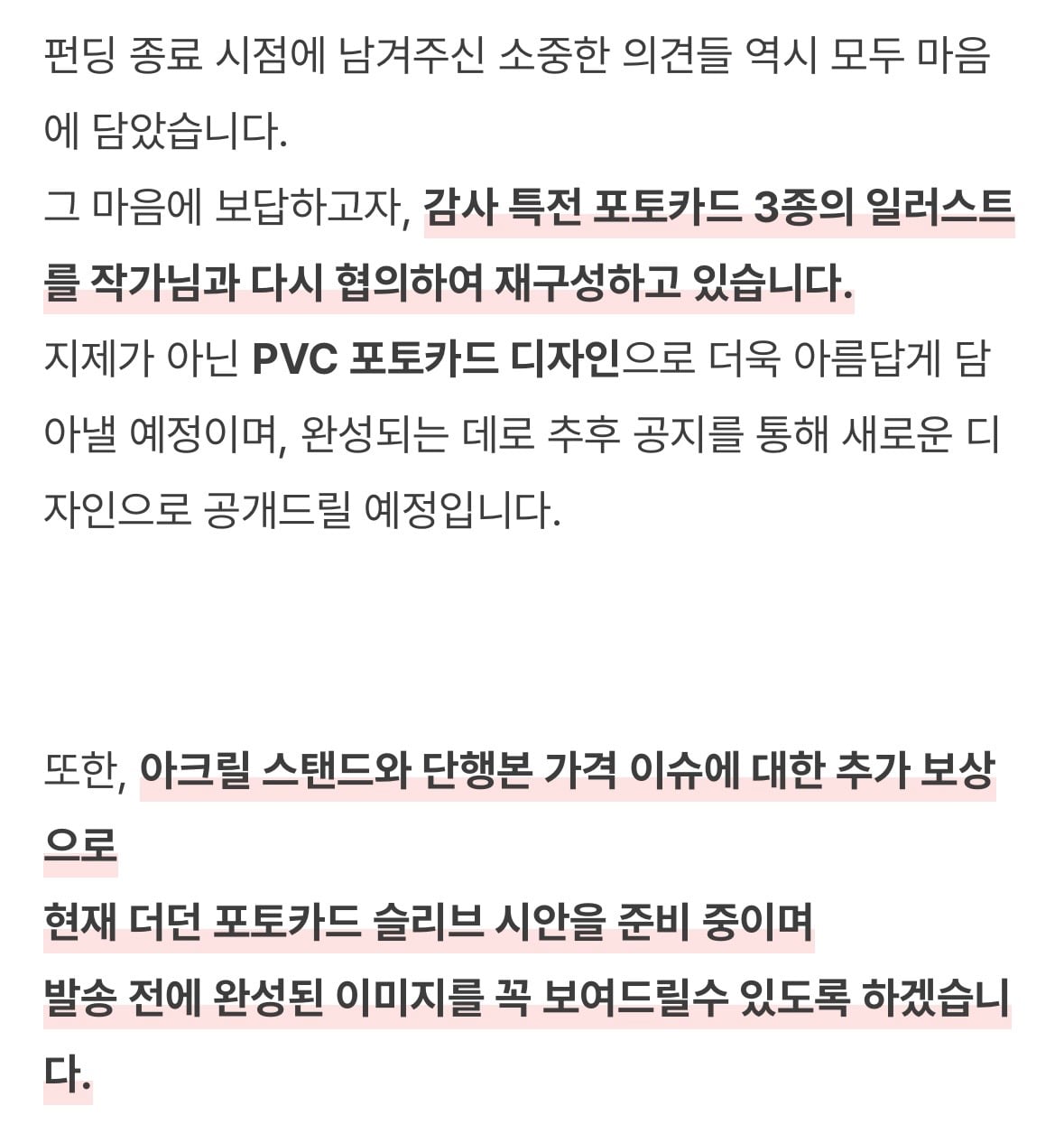 펀딩 종료 시점에 남겨주신 소중한 의견들 역시 모두 마음에 담았습니다.
그 마음에 보답하고자, 감사 특전 포토카드 3종의 일러스트를 작가님과 다시 협의하여 재구성하고 있습니다.
지제가 아닌 PVC 포토카드 디자인으로 더욱 아름답게 담아낼 예정이며, 완성되는 데로 추후 공지를 통해 새로운 디자인으로 공개드릴 예정입니다.

또한, 아크릴 스탠드와 단행본 가격 이슈에 대한 추가 보상으로
현재 더던 포토카드 슬리브 시안을 준비 중이며
발송 전에 완성된 이미지를 꼭 보여드릴수 있도록 하겠습니다.